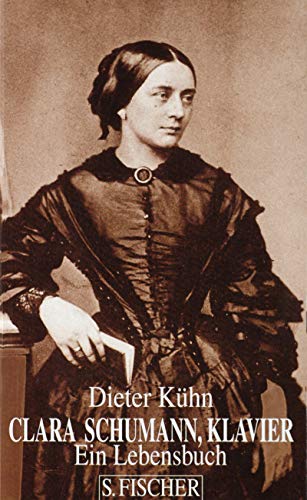 Dieter Kühn
CLARA SCHUMANN, KLAVIER
Ein Lebensbuch
S. FISCHER